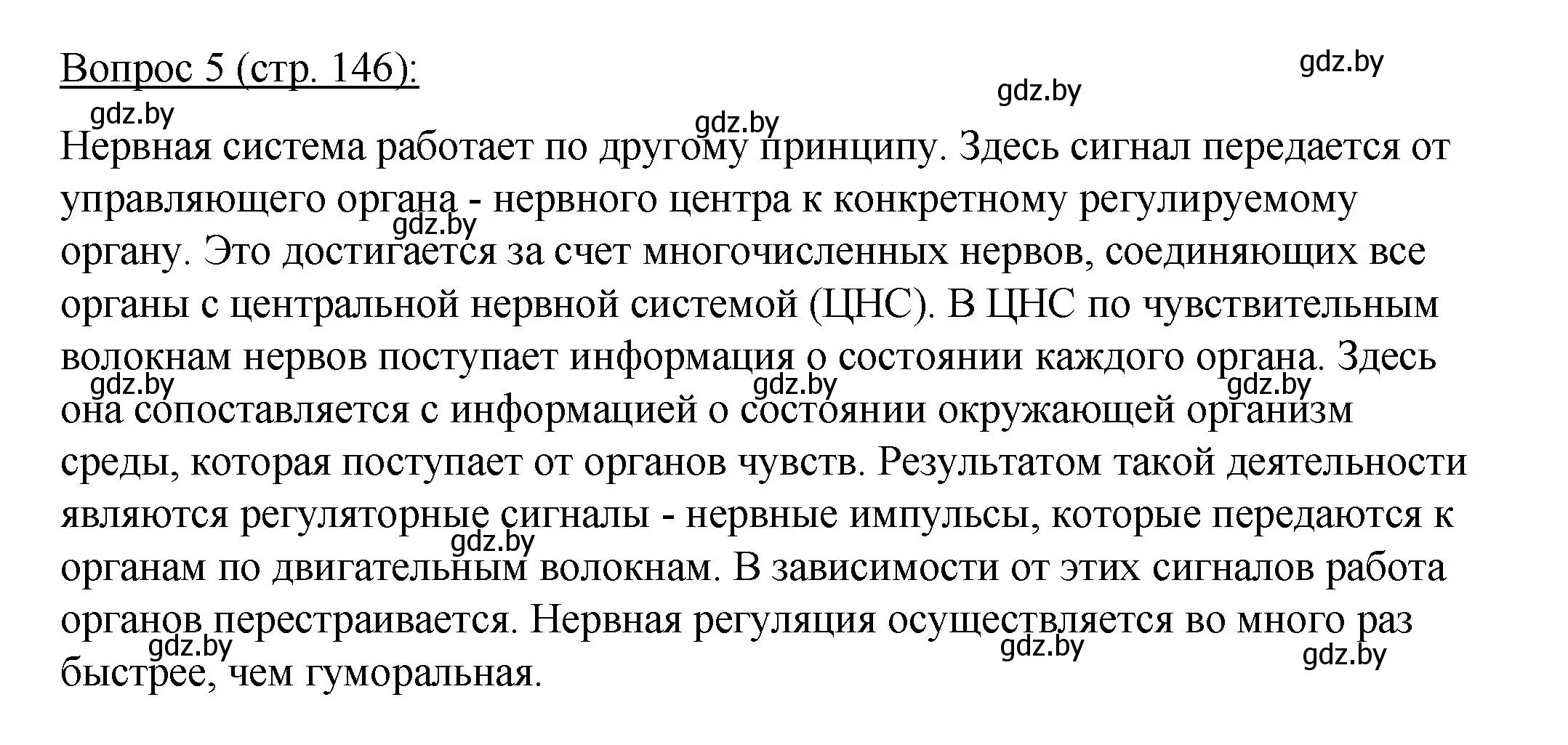 Вопрос 5 (стр. 146):

gdz.by gdz.by gdz.by gdz.by

Нервная система работает по другому принципу. Здесь сигнал передается от управляющего органа - нервного центра к конкретному регулируемому органу. Это достигается за счет многочисленных нервов, соединяющих все органы с центральной нервной системой (ЦНС). В ЦНС по чувствительным волокнам нервов поступает информация о состоянии каждого органа. Здесь она сопоставляется с информацией о состоянии окружающей организм среды, которая поступает от органов чувств. Результатом такой деятельности являются регуляторные сигналы - нервные импульсы, которые передаются к органам по двигательным волокнам. В зависимости от этих сигналов работа органов перестраивается. Нервная регуляция осуществляется во много раз быстрее, чем гуморальная.

gdz.by gdz.by gdz.by gdz.by gdz.by gdz.by gdz.by gdz.by